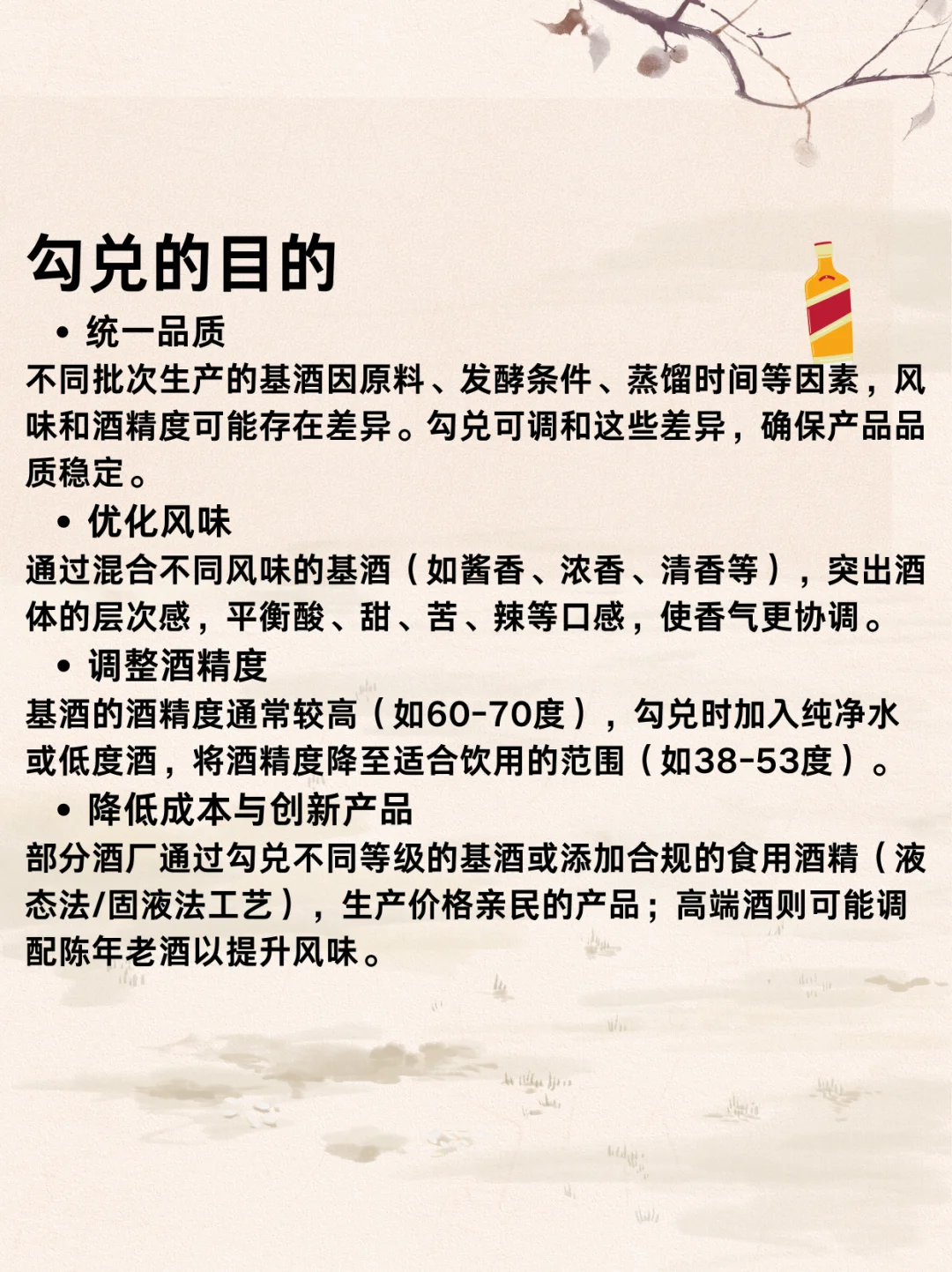 勾兑的目的

• 统一品质

不同批次生产的基酒因原料、发酵条件、蒸馏时间等因素，风味和酒精度可能存在差异。勾兑可调和这些差异，确保产品品质稳定。

• 优化风味

通过混合不同风味的基酒（如酱香、浓香、清香等），突出酒体的层次感，平衡酸、甜、苦、辣等口感，使香气更协调。

• 调整酒精度

基酒的酒精度通常较高（如60-70度），勾兑时加入纯净水或低度酒，将酒精度降至适合饮用的范围（如38-53度）。

• 降低成本与创新产品

部分酒厂通过勾兑不同等级的基酒或添加合规的食用酒精（液态法/固液法工艺），生产价格亲民的产品；高端酒则可能调配陈年老酒以提升风味。